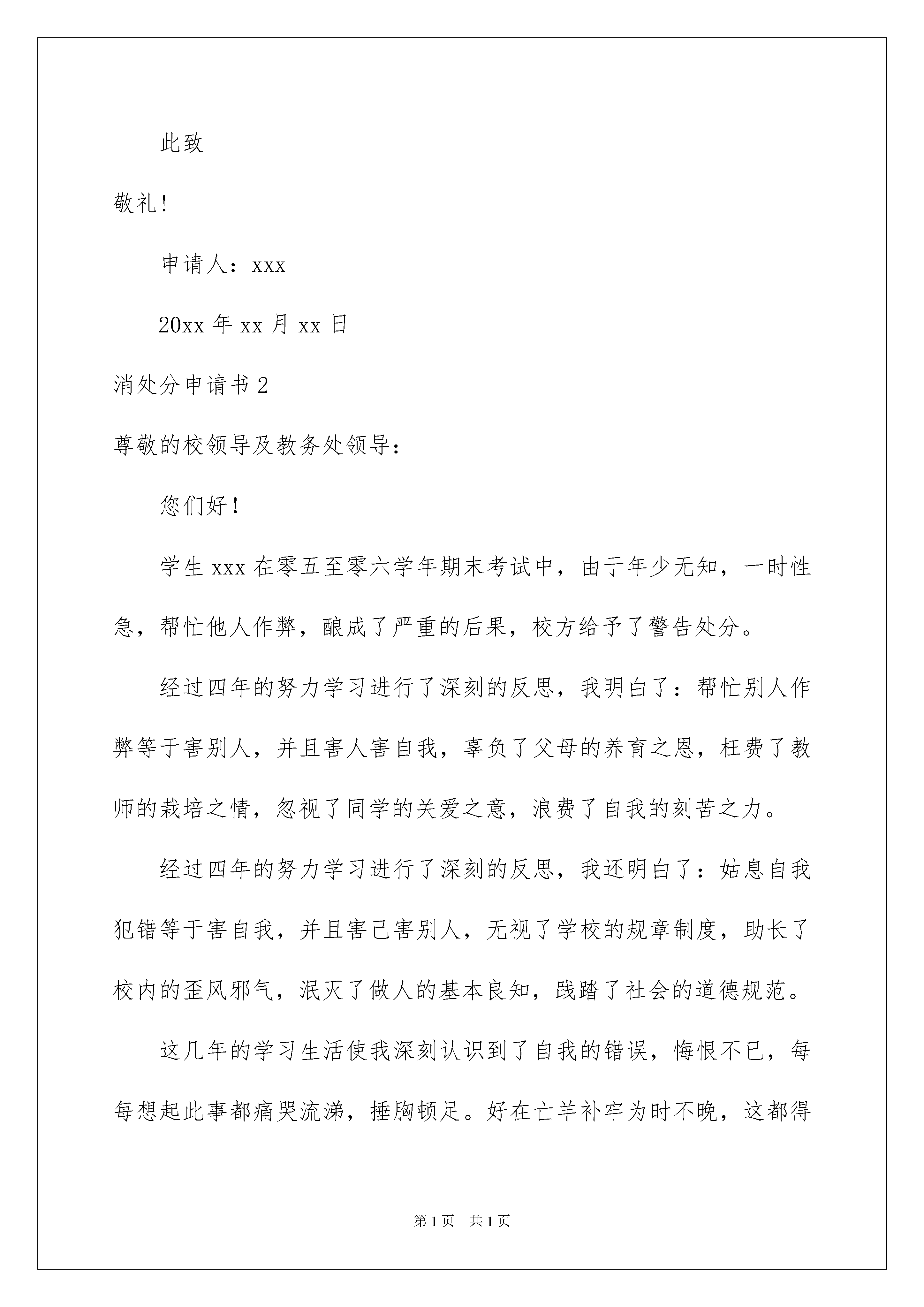 此致

敬礼!

申请人：xxx

20xx 年 xx 月 xx 日

消处分申请书 2

尊敬的校领导及教务处领导：

您们好！

学生 xxx 在零五至零六学年期末考试中，由于年少无知，一时性急，帮忙他人作弊，酿成了严重的后果，校方给予了警告处分。

经过四年的努力学习进行了深刻的反思，我明白了：帮忙别人作弊等于害别人，并且害人害自我，辜负了父母的养育之恩，枉费了教师的栽培之情，忽视了同学的关爱之意，浪费了自我的刻苦之力。

经过四年的努力学习进行了深刻的反思，我还明白了：姑息自我犯错等于害自我，并且害己害别人，无视了学校的规章制度，助长了校内的歪风邪气，泯灭了做人的基本良知，践踏了社会的道德规范。

这几年的学习生活使我深刻认识到了自我的错误，悔恨不已，每每想起此事都痛哭流涕，捶胸顿足。好在亡羊补牢为时不晚，这都得

第 1 页　共 1 页